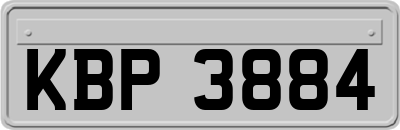 KBP 3884